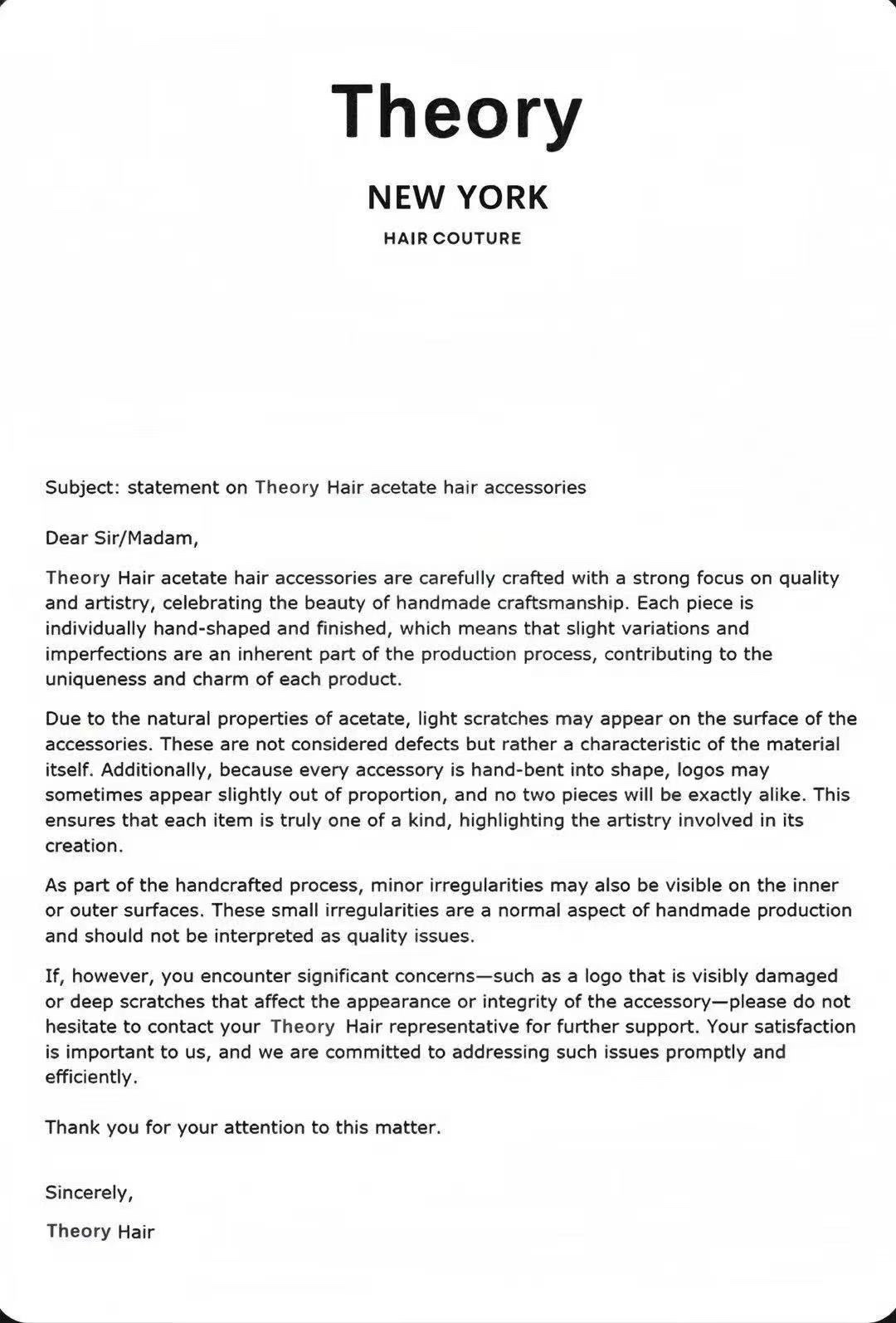 Theory

NEW YORK

HAIR COUTURE

Subject: statement on Theory Hair acetate hair accessories

Dear Sir/Madam,

Theory Hair acetate hair accessories are carefully crafted with a strong focus on quality and artistry, celebrating the beauty of handmade craftsmanship. Each piece is individually hand-shaped and finished, which means that slight variations and imperfections are an inherent part of the production process, contributing to the uniqueness and charm of each product.

Due to the natural properties of acetate, light scratches may appear on the surface of the accessories. These are not considered defects but rather a characteristic of the material itself. Additionally, because every accessory is hand-bent into shape, logos may sometimes appear slightly out of proportion, and no two pieces will be exactly alike. This ensures that each item is truly one of a kind, highlighting the artistry involved in its creation.

As part of the handcrafted process, minor irregularities may also be visible on the inner or outer surfaces. These small irregularities are a normal aspect of handmade production and should not be interpreted as quality issues.

If, however, you encounter significant concerns—such as a logo that is visibly damaged or deep scratches that affect the appearance or integrity of the accessory—please do not hesitate to contact your Theory Hair representative for further support. Your satisfaction is important to us, and we are committed to addressing such issues promptly and efficiently.

Thank you for your attention to this matter.

Sincerely,

Theory Hair